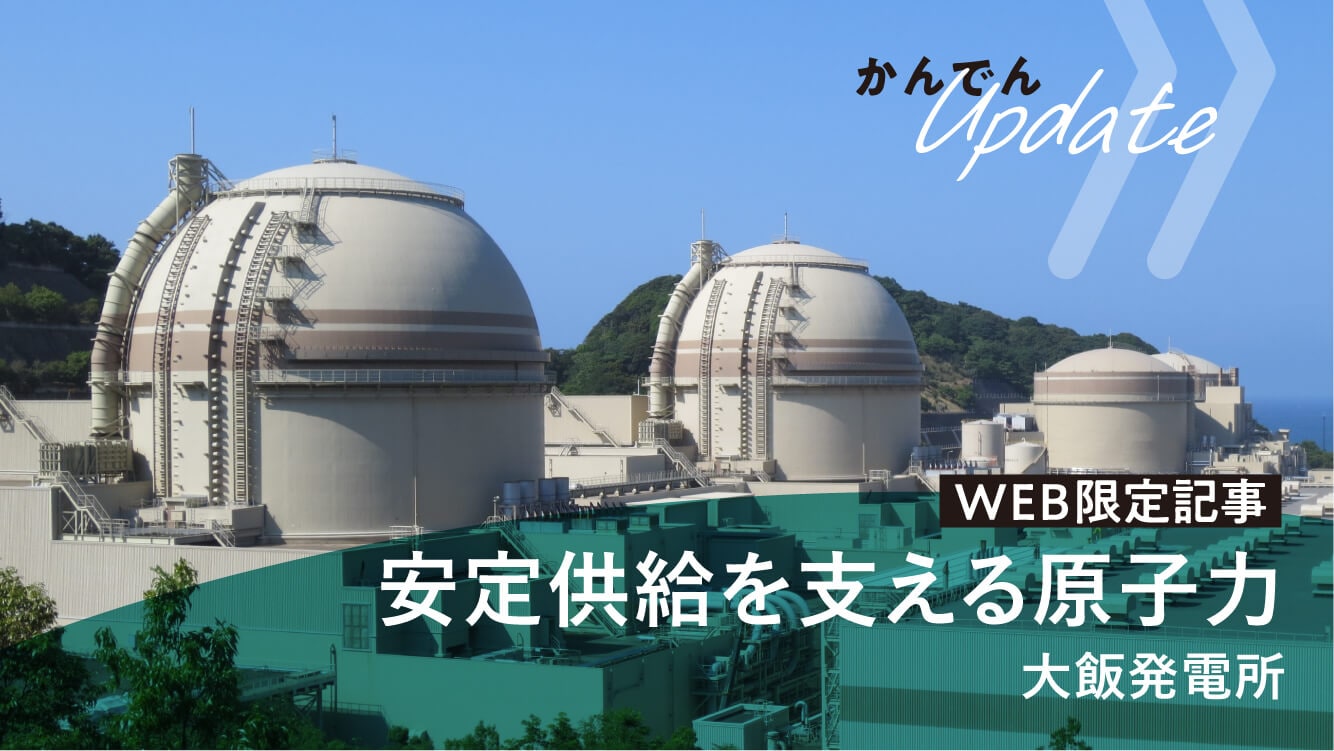 かんでん
Update

WEB限定記事

安定供給を支える原子力

大飯発電所